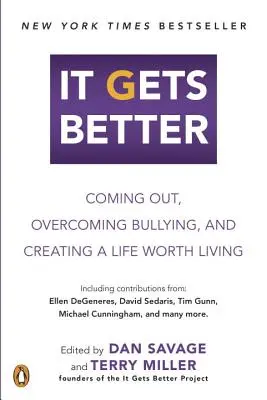 NEW YORK TIMES BESTSELLER

IT GETS BETTER

COMING OUT, OVERCOMING BULLYING, AND CREATING A LIFE WORTH LIVING

Including contributions from: Ellen DeGeneres, David Sedaris, Tim Gunn, Michael Cunningham, and many more.

Edited by DAN SAVAGE and TERRY MILLER
founders of the It Gets Better Project